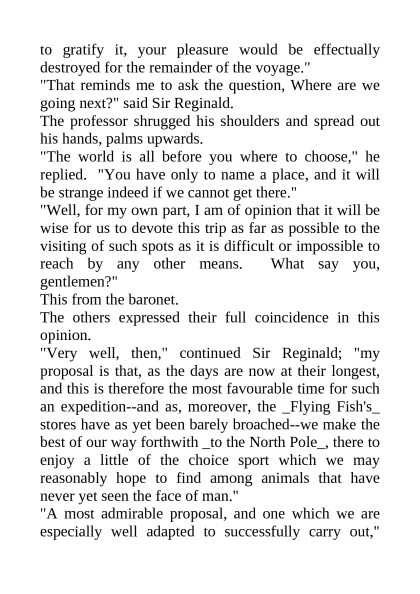 to gratify it, your pleasure would be effectually destroyed for the remainder of the voyage."
"That reminds me to ask the question, Where are we going next?" said Sir Reginald.
The professor shrugged his shoulders and spread out his hands, palms upwards.
"The world is all before you where to choose," he replied. "You have only to name a place, and it will be strange indeed if we cannot get there."
"Well, for my own part, I am of opinion that it will be wise for us to devote this trip as far as possible to the visiting of such spots as it is difficult or impossible to reach by any other means. What say you, gentlemen?"
This from the baronet.
The others expressed their full coincidence in this opinion.
"Very well, then," continued Sir Reginald; "my proposal is that, as the days are now at their longest, and this is therefore the most favourable time for such an expedition--and as, moreover, the _Flying Fish's_ stores have as yet been barely broached--we make the best of our way forthwith _to the North Pole_, there to enjoy a little of the choice sport which we may reasonably hope to find among animals that have never yet seen the face of man."
"A most admirable proposal, and one which we are especially well adapted to successfully carry out,"